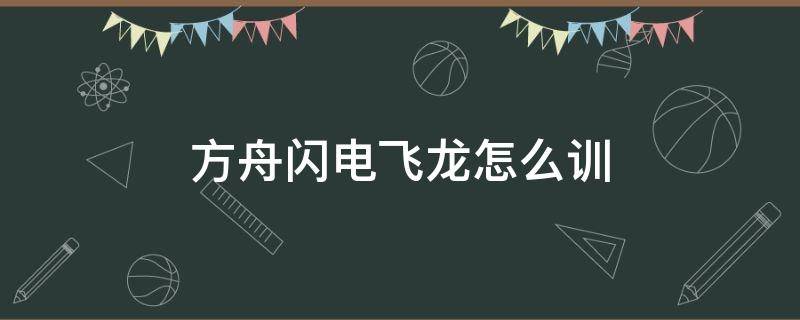 方舟闪电飞龙怎么训